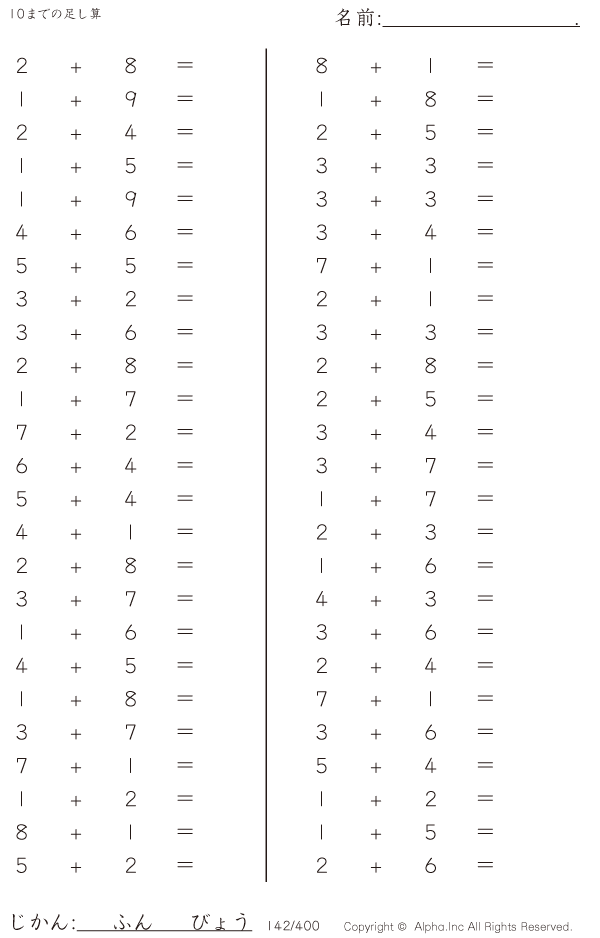 10までの足し算

名前:____.

$2 + 8 =$
$1 + 9 =$
$2 + 4 =$
$1 + 5 =$
$1 + 9 =$
$4 + 6 =$
$5 + 5 =$
$3 + 2 =$
$3 + 6 =$
$2 + 8 =$
$1 + 7 =$
$7 + 2 =$
$6 + 4 =$
$5 + 4 =$
$4 + 1 =$
$2 + 8 =$
$3 + 7 =$
$1 + 6 =$
$4 + 5 =$
$1 + 8 =$
$3 + 7 =$
$7 + 1 =$
$1 + 2 =$
$8 + 1 =$
$5 + 2 =$

$8 + 1 =$
$1 + 8 =$
$2 + 5 =$
$3 + 3 =$
$3 + 3 =$
$3 + 4 =$
$7 + 1 =$
$2 + 1 =$
$3 + 3 =$
$2 + 8 =$
$2 + 5 =$
$3 + 4 =$
$3 + 7 =$
$1 + 7 =$
$2 + 3 =$
$1 + 6 =$
$4 + 3 =$
$3 + 6 =$
$2 + 4 =$
$7 + 1 =$
$3 + 6 =$
$5 + 4 =$
$1 + 2 =$
$1 + 5 =$
$2 + 6 =$

じかん:____ふん____びょう 142/400 Copyright © Alpha.Inc All Rights Reserved.